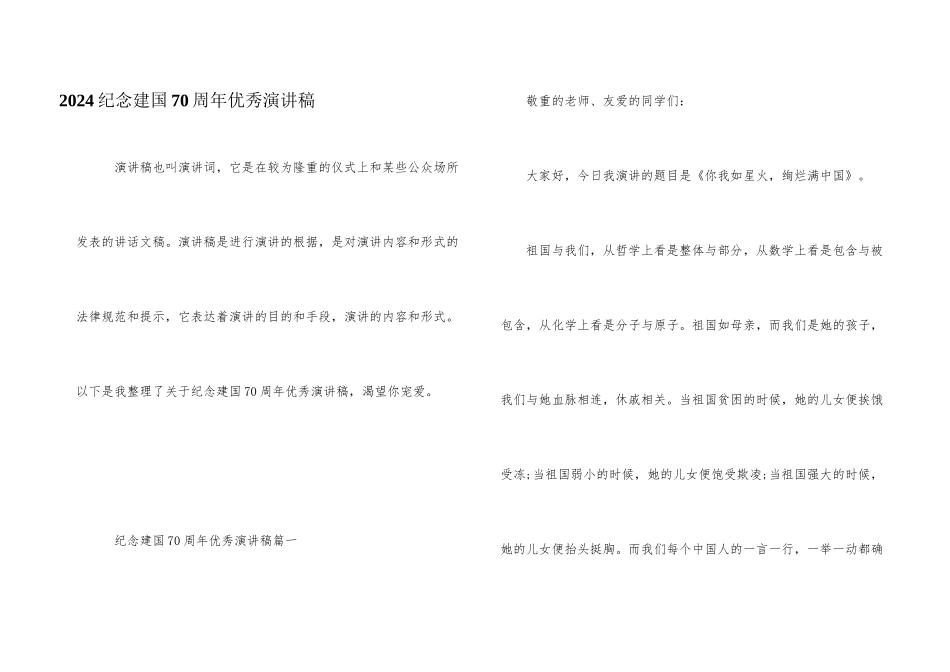 2024纪念建国70周年优秀演讲稿

演讲稿也叫演讲词，它是在较为隆重的仪式上和某些公众场所发表的讲话文稿。演讲稿是进行演讲的根据，是对演讲内容和形式的法律规范和提示，它表达着演讲的目的和手段，演讲的内容和形式。以下是我整理了关于纪念建国70周年优秀演讲稿，渴望你宠爱。

纪念建国70周年优秀演讲稿篇一

敬重的老师、友爱的同学们：

大家好，今日我演讲的题目是《你我如星火，绚烂满中国》。

祖国与我们，从哲学上看是整体与部分，从数学上看是包含与被包含，从化学上看是分子与原子。祖国如母亲，而我们是她的孩子，我们与她血脉相连，休戚相关。当祖国贫困的时候，她的儿女便挨饿受冻；当祖国弱小的时候，她的儿女便饱受欺凌；当祖国强大的时候，她的儿女便抬头挺胸。而我们每个中国人的一言一行，一举一动都确